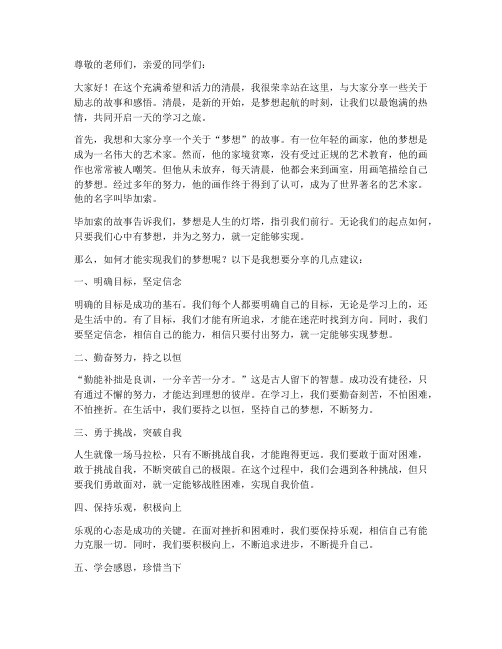 尊敬的老师们，亲爱的同学们：

大家好！在这个充满希望和活力的清晨，我很荣幸站在这里，与大家分享一些关于励志的故事和感悟。清晨，是新的开始，是梦想起航的时刻，让我们以最饱满的热情，共同开启一天的学习之旅。

首先，我想和大家分享一个关于“梦想”的故事。有一位年轻的画家，他的梦想是成为一名伟大的艺术家。然而，他的家境贫寒，没有受过正规的艺术教育，他的画作也常常被人嘲笑。但他从未放弃，每天清晨，他都会来到画室，用画笔描绘自己的梦想。经过多年的努力，他的画作终于得到了认可，成为了世界著名的艺术家。他的名字叫毕加索。

毕加索的故事告诉我们，梦想是人生的灯塔，指引我们前行。无论我们的起点如何，只要我们心中有梦想，并为之努力，就一定能够实现。

那么，如何才能实现我们的梦想呢？以下是我想要分享的几点建议：

一、明确目标，坚定信念

明确的目标是成功的基石。我们每个人都要明确自己的目标，无论是学习上的，还是生活中的。有了目标，我们才能有所追求，才能在迷茫时找到方向。同时，我们要坚定信念，相信自己的能力，相信只要付出努力，就一定能够实现梦想。

二、勤奋努力，持之以恒

“勤能补拙是良训，一分辛苦一分才。”这是古人留下的智慧。成功没有捷径，只有通过不懈的努力，才能达到理想的彼岸。在学习上，我们要勤奋刻苦，不怕困难，不怕挫折。在生活中，我们要持之以恒，坚持自己的梦想，不断努力。

三、勇于挑战，突破自我

人生就像一场马拉松，只有不断挑战自我，才能跑得更远。我们要敢于面对困难，敢于挑战自我，不断突破自己的极限。在这个过程中，我们会遇到各种挑战，但只要我们勇敢面对，就一定能够战胜困难，实现自我价值。

四、保持乐观，积极向上

乐观的心态是成功的关键。在面对挫折和困难时，我们要保持乐观，相信自己有能力克服一切。同时，我们要积极向上，不断追求进步，不断提升自己。

五、学会感恩，珍惜当下